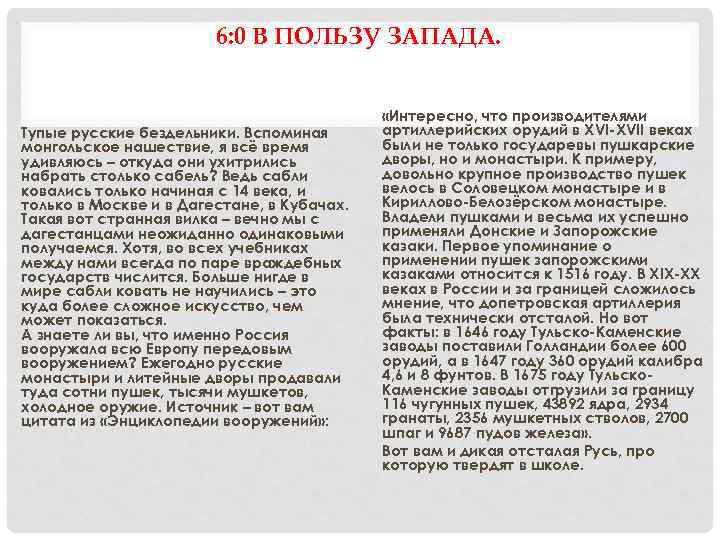 6:0 В ПОЛЬЗУ ЗАПАДА.

Тупые русские бездельники. Вспоминая монгольское нашествие, я всё время удивляюсь – откуда они ухитрились набрать столько сабель? Ведь сабли ковались только начиная с 14 века, и только в Москве и в Дагестане, в Кубачах. Такая вот странная вилка – вечно мы с дагестанцами неожиданно одинаковыми получаемся. Хотя, во всех учебниках между нами всегда по паре враждебных государств числится. Больше нигде в мире сабли ковать не научились – это куда более сложное искусство, чем может показаться.
А знаете ли вы, что именно Россия вооружала всю Европу передовым вооружением? Ежегодно русские монастыри и литейные дворы продавали туда сотни пушек, тысячи мушкетов, холодное оружие. Источник – вот вам цитата из «Энциклопедии вооружений»:

«Интересно, что производителями артиллерийских орудий в XVI-XVII веках были не только государевы пушкарские дворы, но и монастыри. К примеру, довольно крупное производство пушек велось в Соловецком монастыре и в Кириллово-Белозёрском монастыре. Владели пушками и весьма их успешно применяли Донские и Запорожские казаки. Первое упоминание о применении пушек запорожскими казаками относится к 1516 году. В XIX-XX веках в России и за границей сложилось мнение, что допетровская артиллерия была технически отсталой. Но вот факты: в 1646 году Тульско-Каменские заводы поставили Голландии более 600 орудий, а в 1647 году 360 орудий калибра 4,6 и 8 фунтов. В 1675 году Тульско-Каменские заводы отгрузили за границу 116 чугунных пушек, 43892 ядра, 2934 гранаты, 2356 мушкетных стволов, 2700 шпаг и 9687 пудов железа».
Вот вам и дикая отсталая Русь, про которую твердят в школе.